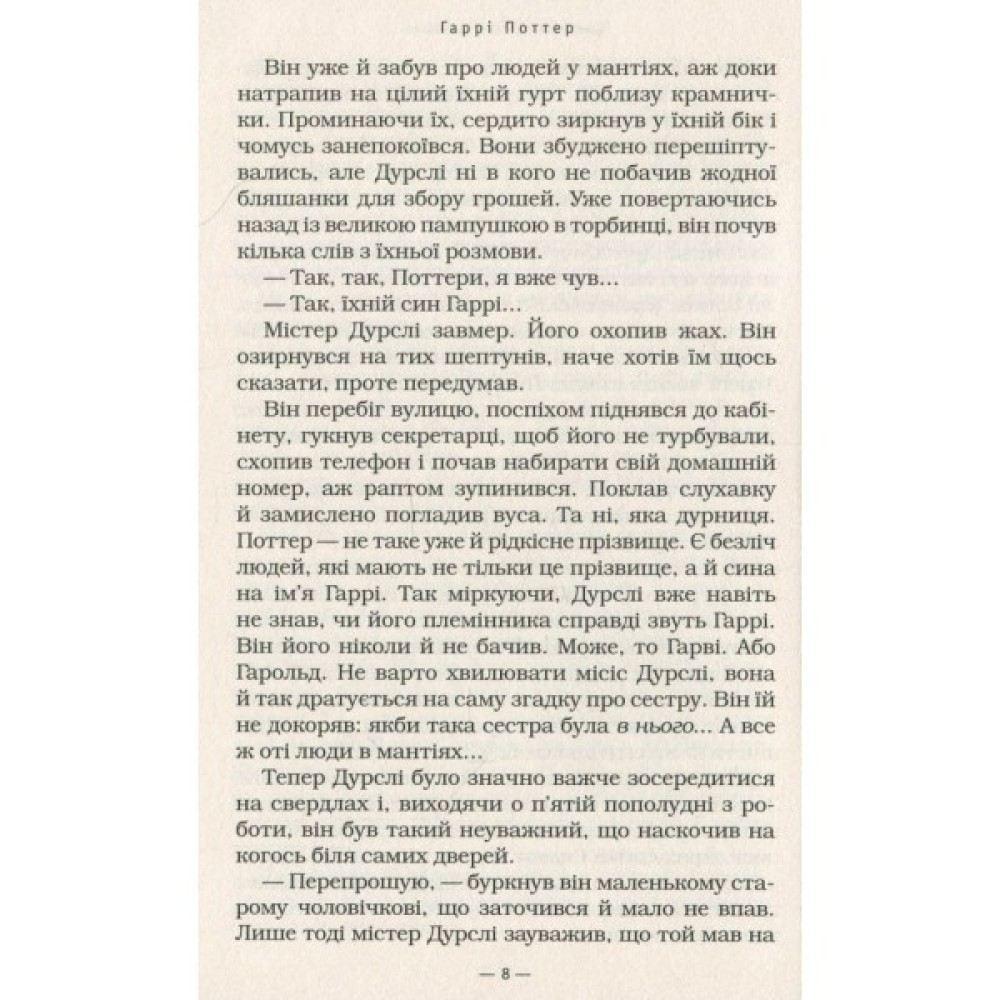 Гаррі Поттер

Він уже й забув про людей у мантіях, аж доки натрапив на цілий їхній гурт поблизу крамнички. Проминаючи їх, сердито зиркнув у їхній бік і чомусь занепокоївся. Вони збуджено перешіптувались, але Дурслі ні в кого не побачив жодної бляшанки для збору грошей. Уже повертаючись назад із великою пампушкою в торбинці, він почув кілька слів з їхньої розмови.

— Так, так, Поттери, я вже чув...

— Так, їхній син Гаррі...

Містер Дурслі завмер. Його охопив жах. Він озирнувся на тих шептунів, наче хотів їм щось сказати, проте передумав.

Він перебіг вулицю, поспіхом піднявся до кабінету, гукнув секретарці, щоб його не турбували, схопив телефон і почав набирати свій домашній номер, аж раптом зупинився. Поклав слухавку й замислено погладив вуса. Та ні, яка дурниця. Поттер — не таке уже й рідкісне прізвище. Є безліч людей, які мають не тільки це прізвище, а й сина на ім'я Гаррі. Так міркуючи, Дурслі вже навіть не знав, чи його племінника справді звуть Гаррі. Він його ніколи й не бачив. Може, то Гарві. Або Гарольд. Не варто хвилювати місіс Дурслі, вона й так дратується на саму згадку про сестру. Він їй не докоряв: якби така сестра була в нього... А все ж оті люди в мантіях...

Тепер Дурслі було значно важче зосередитися на свердлах і, виходячи о п'ятій пополудні з роботи, він був такий неуважний, що наскочив на когось біля самих дверей.

— Перепрошую, — буркнув він маленькому старому чоловічкові, що заточився й мало не впав. Лише тоді містер Дурслі зауважив, що той мав на

— 8 —